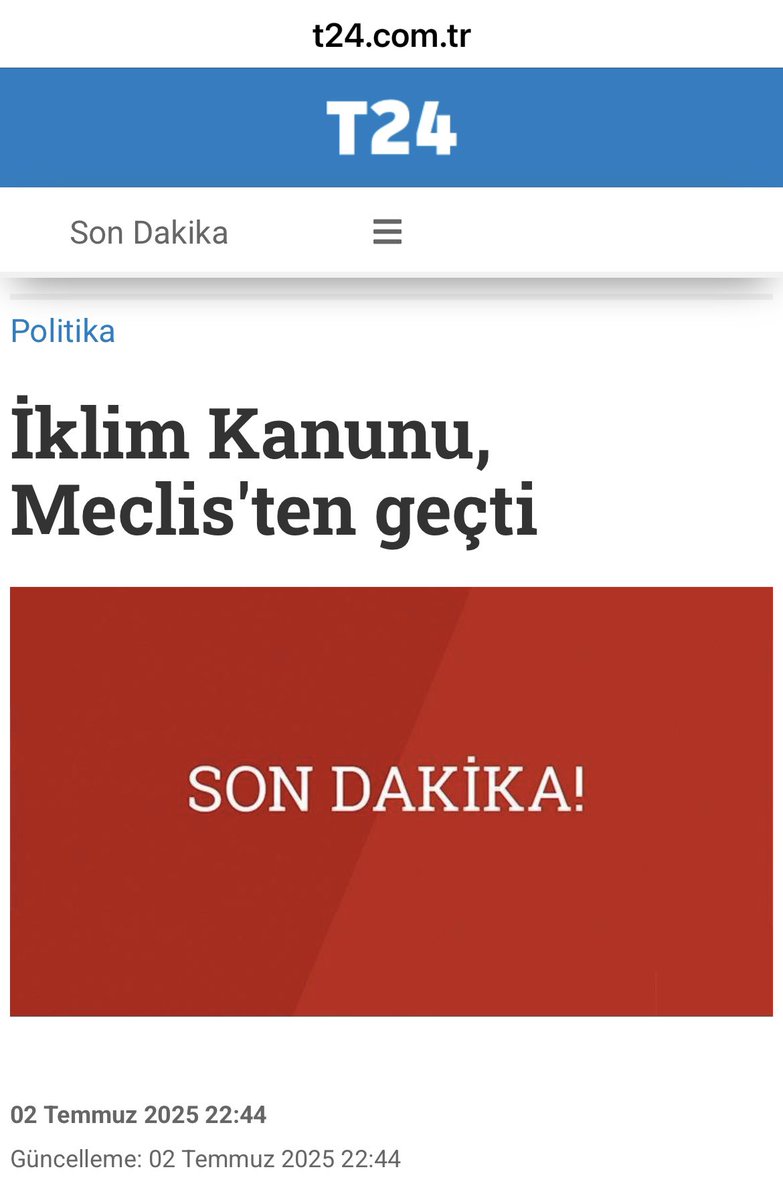 t24.com.tr

T24

Son Dakika

Politika

İklim Kanunu, Meclis'ten geçti

SON DAKİKA!

02 Temmuz 2025 22:44

Güncelleme: 02 Temmuz 2025 22:44